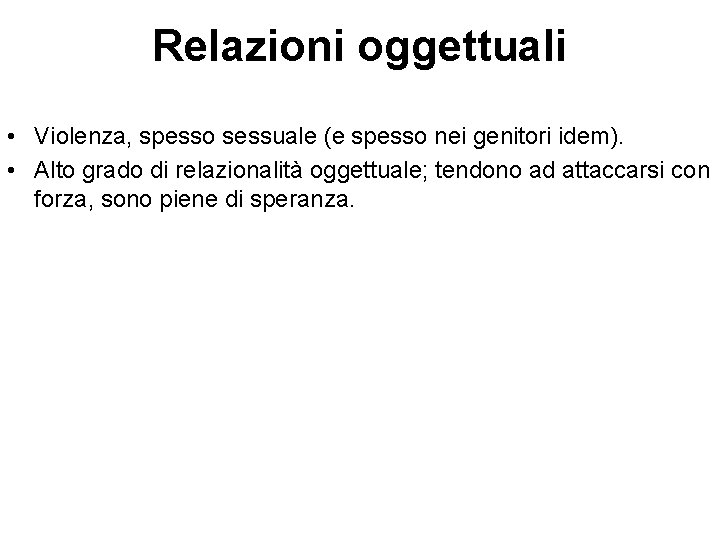 Relazioni oggettuali

• Violenza, spesso sessuale (e spesso nei genitori idem).
• Alto grado di relazionalità oggettuale; tendono ad attaccarsi con forza, sono piene di speranza.